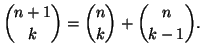 $\binom{n+1}{k} = \binom{n}{k} + \binom{n}{k-1}.$